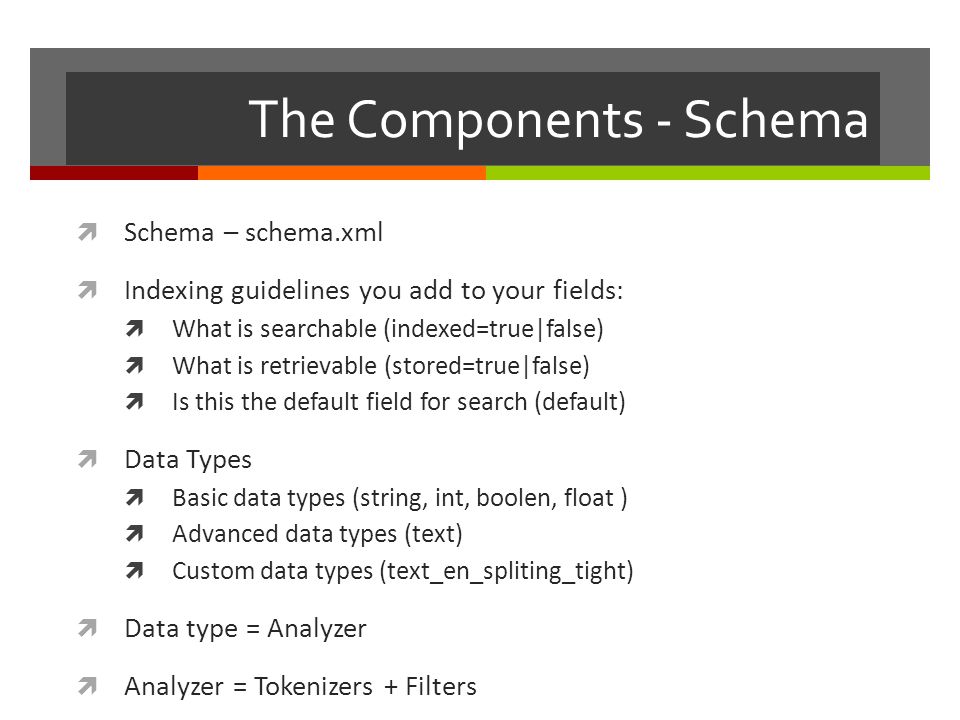 The Components - Schema

➚ Schema – schema.xml

➚ Indexing guidelines you add to your fields:
➚ What is searchable (indexed=true|false)
➚ What is retrievable (stored=true|false)
➚ Is this the default field for search (default)

➚ Data Types
➚ Basic data types (string, int, boolen, float )
➚ Advanced data types (text)
➚ Custom data types (text_en_spliting_tight)

➚ Data type = Analyzer

➚ Analyzer = Tokenizers + Filters